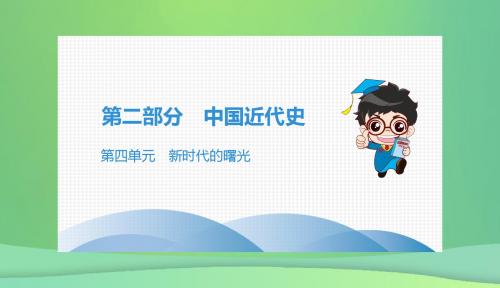 第二部分　中国近代史

第四单元　新时代的曙光